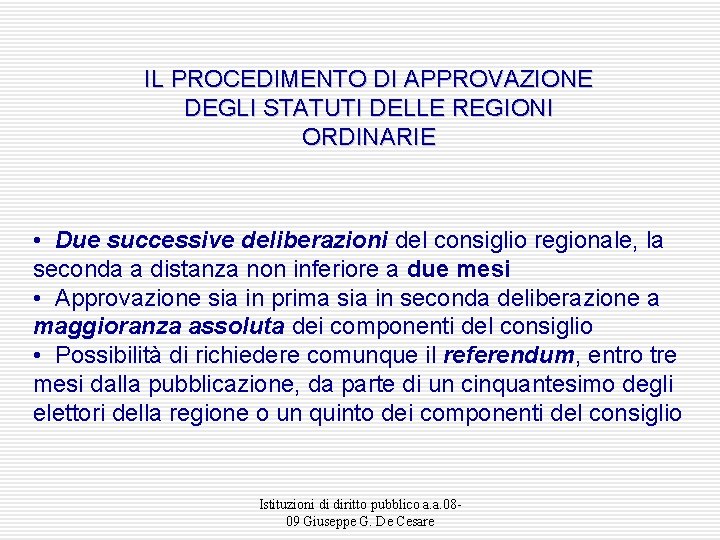 IL PROCEDIMENTO DI APPROVAZIONE DEGLI STATUTI DELLE REGIONI ORDINARIE

• Due successive deliberazioni del consiglio regionale, la seconda a distanza non inferiore a due mesi
• Approvazione sia in prima sia in seconda deliberazione a maggioranza assoluta dei componenti del consiglio
• Possibilità di richiedere comunque il referendum, entro tre mesi dalla pubblicazione, da parte di un cinquantesimo degli elettori della regione o un quinto dei componenti del consiglio

Istituzioni di diritto pubblico a.a.08-09 Giuseppe G. De Cesare